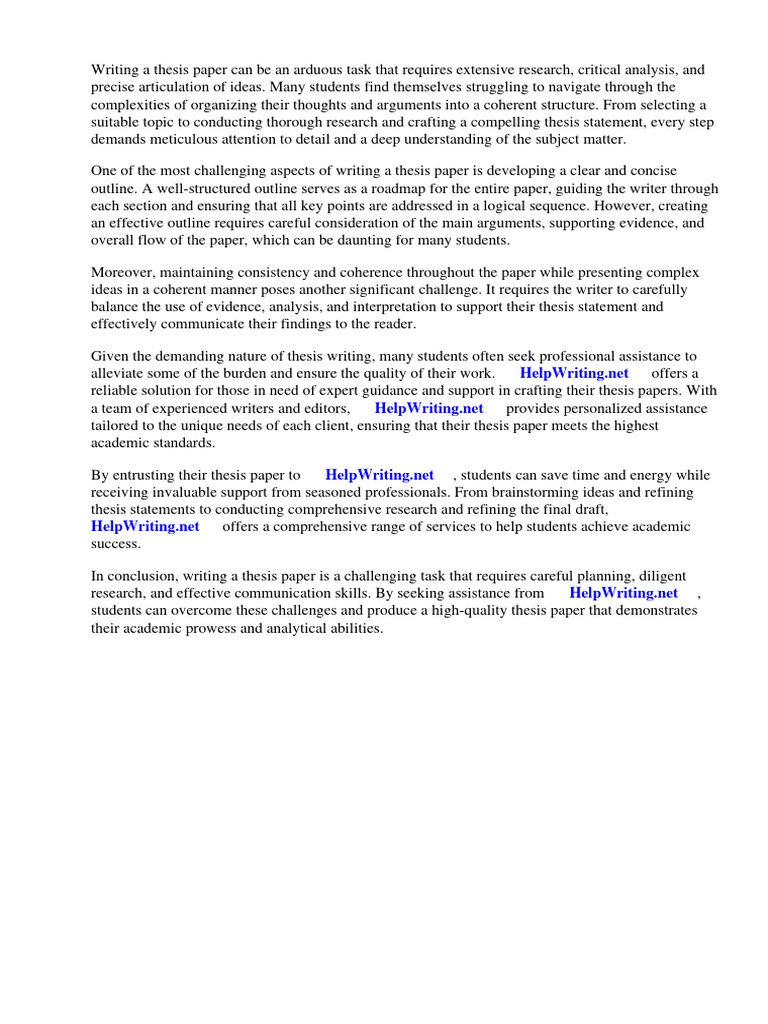 Writing a thesis paper can be an arduous task that requires extensive research, critical analysis, and precise articulation of ideas. Many students find themselves struggling to navigate through the complexities of organizing their thoughts and arguments into a coherent structure. From selecting a suitable topic to conducting thorough research and crafting a compelling thesis statement, every step demands meticulous attention to detail and a deep understanding of the subject matter.

One of the most challenging aspects of writing a thesis paper is developing a clear and concise outline. A well-structured outline serves as a roadmap for the entire paper, guiding the writer through each section and ensuring that all key points are addressed in a logical sequence. However, creating an effective outline requires careful consideration of the main arguments, supporting evidence, and overall flow of the paper, which can be daunting for many students.

Moreover, maintaining consistency and coherence throughout the paper while presenting complex ideas in a coherent manner poses another significant challenge. It requires the writer to carefully balance the use of evidence, analysis, and interpretation to support their thesis statement and effectively communicate their findings to the reader.

Given the demanding nature of thesis writing, many students often seek professional assistance to alleviate some of the burden and ensure the quality of their work. HelpWriting.net offers a reliable solution for those in need of expert guidance and support in crafting their thesis papers. With a team of experienced writers and editors, HelpWriting.net provides personalized assistance tailored to the unique needs of each client, ensuring that their thesis paper meets the highest academic standards.

By entrusting their thesis paper to HelpWriting.net , students can save time and energy while receiving invaluable support from seasoned professionals. From brainstorming ideas and refining thesis statements to conducting comprehensive research and refining the final draft, HelpWriting.net offers a comprehensive range of services to help students achieve academic success.

In conclusion, writing a thesis paper is a challenging task that requires careful planning, diligent research, and effective communication skills. By seeking assistance from HelpWriting.net , students can overcome these challenges and produce a high-quality thesis paper that demonstrates their academic prowess and analytical abilities.